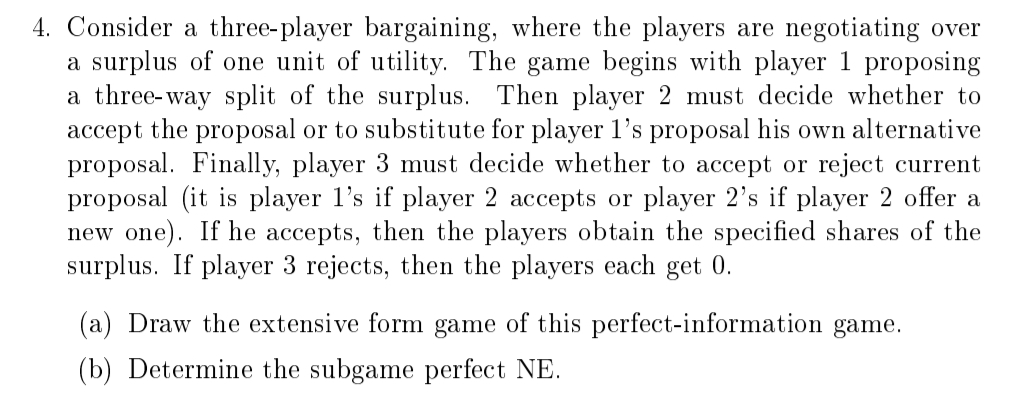 4. Consider a three-player bargaining, where the players are negotiating over a surplus of one unit of utility. The game begins with player 1 proposing a three-way split of the surplus. Then player 2 must decide whether to accept the proposal or to substitute for player 1's proposal his own alternative proposal. Finally, player 3 must decide whether to accept or reject current proposal (it is player 1's if player 2 accepts or player 2's if player 2 offer a new one). If he accepts, then the players obtain the specified shares of the surplus. If player 3 rejects, then the players each get 0.

(a) Draw the extensive form game of this perfect-information game.

(b) Determine the subgame perfect NE.